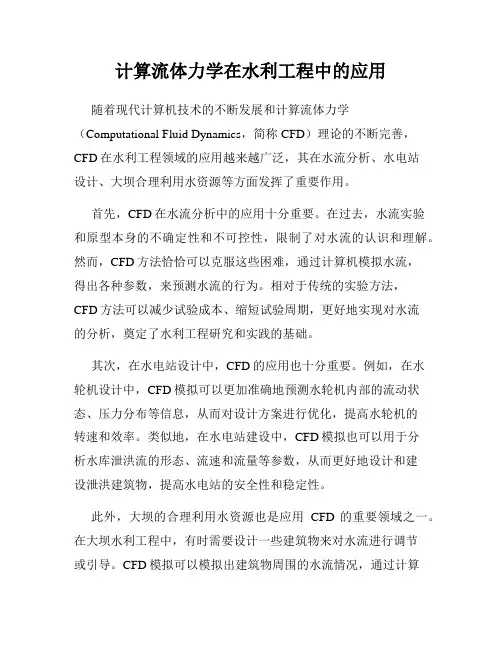 计算流体力学在水利工程中的应用

随着现代计算机技术的不断发展和计算流体力学（Computational Fluid Dynamics，简称 CFD）理论的不断完善，CFD 在水利工程领域的应用越来越广泛，其在水流分析、水电站设计、大坝合理利用水资源等方面发挥了重要作用。

首先，CFD 在水流分析中的应用十分重要。在过去，水流实验和原型本身的不确定性和不可控性，限制了对水流的认识和理解。然而，CFD 方法恰恰可以克服这些困难，通过计算机模拟水流，得出各种参数，来预测水流的行为。相对于传统的实验方法，CFD 方法可以减少试验成本、缩短试验周期，更好地实现对水流的分析，奠定了水利工程研究和实践的基础。

其次，在水电站设计中，CFD 的应用也十分重要。例如，在水轮机设计中，CFD 模拟可以更加准确地预测水轮机内部的流动状态、压力分布等信息，从而对设计方案进行优化，提高水轮机的转速和效率。类似地，在水电站建设中，CFD 模拟也可以用于分析水库泄洪流的形态、流速和流量等参数，从而更好地设计和建设泄洪建筑物，提高水电站的安全性和稳定性。

此外，大坝的合理利用水资源也是应用 CFD 的重要领域之一。在大坝水利工程中，有时需要设计一些建筑物来对水流进行调节或引导。CFD 模拟可以模拟出建筑物周围的水流情况，通过计算